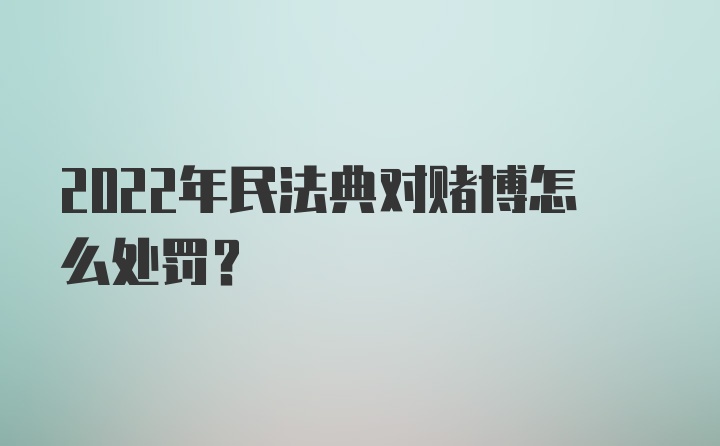 2022年民法典对赌博怎么处罚？